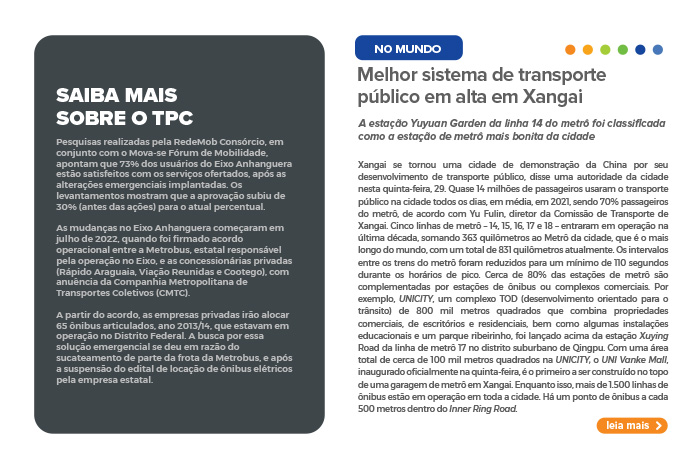 SAIBA MAIS SOBRE O TPC

Pesquisas realizadas pela RedeMob Consórcio, em conjunto com o Mova-se Fórum de Mobilidade, apontam que 73% dos usuários do Eixo Anhanguera estão satisfeitos com os serviços ofertados, após as alterações emergenciais implantadas. Os levantamentos mostram que a aprovação subiu de 30% (antes das ações) para o atual percentual.

As mudanças no Eixo Anhanguera começaram em julho de 2022, quando foi firmado acordo operacional entre a Metrobus, estatal responsável pela operação no Eixo, e as concessionárias privadas (Rápido Araguaia, Viação Reunidas e Cootego), com anuência da Companhia Metropolitana de Transportes Coletivos (CMTC).

A partir do acordo, as empresas privadas irão alocar 65 ônibus articulados, ano 2013/14, que estavam em operação no Distrito Federal. A busca por essa solução emergencial se deu em razão do sucateamento de parte da frota da Metrobus, e após a suspensão do edital de locação de ônibus elétricos pela empresa estatal.

NO MUNDO

Melhor sistema de transporte público em alta em Xangai

A estação Yuyuan Garden da linha 14 do metrô foi classificada como a estação de metrô mais bonita da cidade

Xangai se tornou uma cidade de demonstração da China por seu desenvolvimento de transporte público, disse uma autoridade da cidade nesta quinta-feira, 29. Quase 14 milhões de passageiros usaram o transporte público na cidade todos os dias, em média, em 2021, sendo 70% passageiros do metrô, de acordo com Yu Fulin, diretor da Comissão de Transporte de Xangai. Cinco linhas de metrô – 14, 15, 16, 17 e 18 – entraram em operação na última década, somando 363 quilômetros ao Metrô da cidade, que é o mais longo do mundo, com um total de 831 quilômetros atualmente. Os intervalos entre os trens do metrô foram reduzidos para um mínimo de 110 segundos durante os horários de pico. Cerca de 80% das estações de metrô são complementadas por estações de ônibus ou complexos comerciais. Por exemplo, UNICITY, um complexo TOD (desenvolvimento orientado para o trânsito) de 800 mil metros quadrados que combina propriedades comerciais, de escritórios e residenciais, bem como algumas instalações educacionais e um parque ribeirinho, foi lançado acima da estação Xuying Road da linha de metrô 17 no distrito suburbano de Qingpu. Com uma área total de cerca de 100 mil metros quadrados na UNICITY, o UNI Vanke Mall, inaugurado oficialmente na quinta-feira, é o primeiro a ser construído no topo de uma garagem de metrô em Xangai. Enquanto isso, mais de 1.500 linhas de ônibus estão em operação em toda a cidade. Há um ponto de ônibus a cada 500 metros dentro do Inner Ring Road.

leia mais